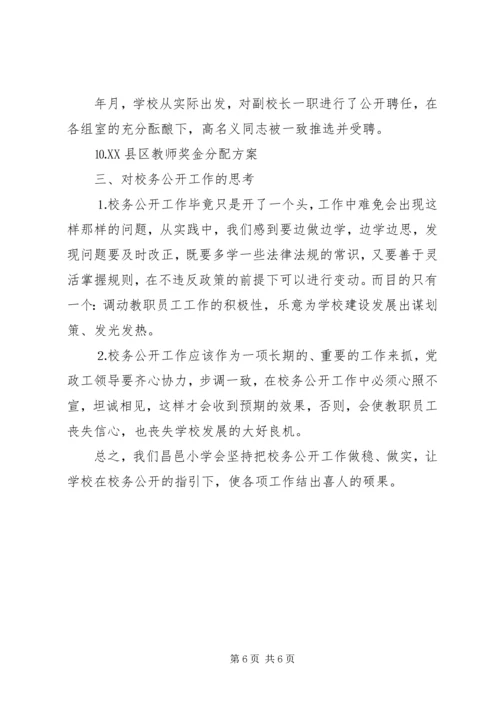 年月，学校从实际出发，对副校长一职进行了公开聘任，在各组室的充分酝酿下，高名义同志被一致推选并受聘。

10.XX 县区教师奖金分配方案

三、对校务公开工作的思考

1.校务公开工作毕竟只是开了一个头，工作中难免会出现这样那样的问题，从实践中，我们感到要边做边学，边学边思，发现问题要及时改正，既要多学一些法律法规的常识，又要善于灵活掌握规则，在不违反政策的前提下可以进行变动。而目的只有一个：调动教职员工工作的积极性，乐意为学校建设发展出谋划策、发光发热。

2.校务公开工作应该作为一项长期的、重要的工作来抓，党政工领导要齐心协力，步调一致，在校务公开工作中必须心照不宣，坦诚相见，这样才会收到预期的效果，否则，会使教职员工丧失信心，也丧失学校发展的大好良机。

总之，我们昌邑小学会坚持把校务公开工作做稳、做实，让学校在校务公开的指引下，使各项工作结出喜人的硕果。

第 6 页 共 6 页